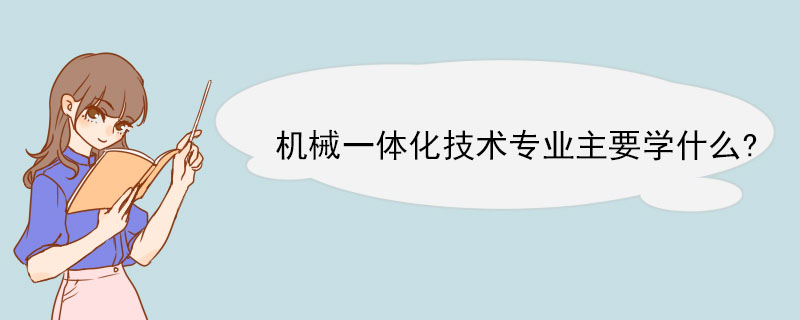 机械一体化技术专业主要学什么?